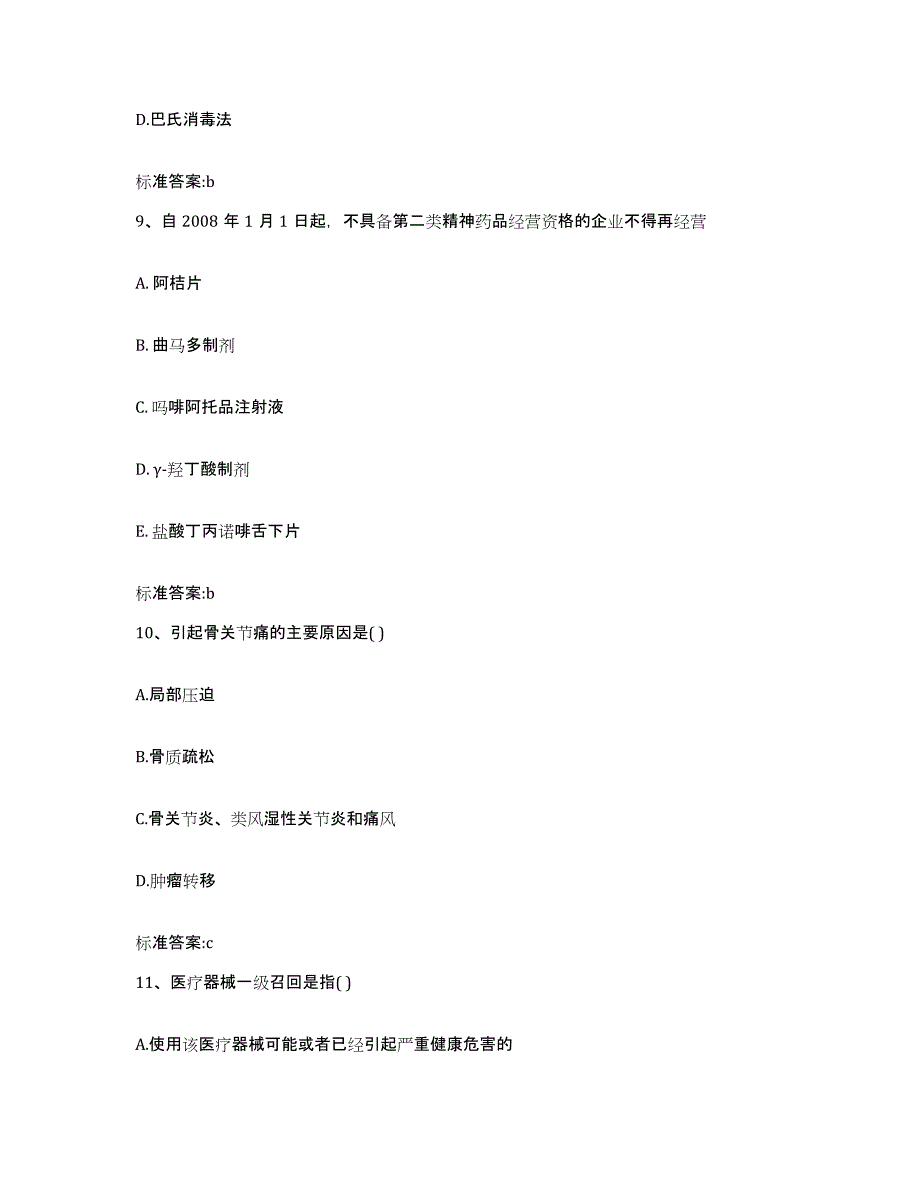 D.巴氏消毒法

标准答案:b

9、自 2008 年 1 月 1 日起，不具备第二类精神药品经营资格的企业不得再经营

A. 阿桔片

B. 曲马多制剂

C. 吗啡阿托品注射液

D. γ-羟丁酸制剂

E. 盐酸丁丙诺啡舌下片

标准答案:b

10、引起骨关节痛的主要原因是( )

A.局部压迫

B.骨质疏松

C.骨关节炎、类风湿性关节炎和痛风

D.肿瘤转移

标准答案:c

11、医疗器械一级召回是指( )

A.使用该医疗器械可能或者已经引起严重健康危害的